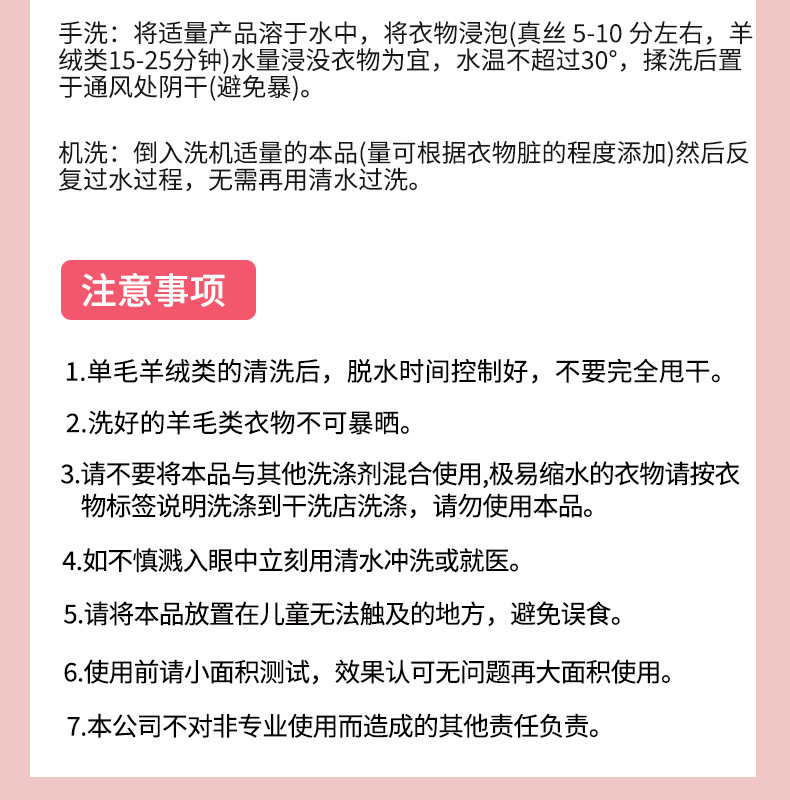 手洗：将适量产品溶于水中，将衣物浸泡(真丝 5-10 分左右，羊绒类15-25分钟)水量浸没衣物为宜，水温不超过30°，揉洗后置于通风处阴干(避免暴)。

机洗：倒入洗机适量的本品(量可根据衣物脏的程度添加)然后反复过水过程，无需再用清水过洗。

注意事项

1.单毛羊绒类的清洗后，脱水时间控制好，不要完全甩干。

2.洗好的羊毛类衣物不可暴晒。

3.请不要将本品与其他洗涤剂混合使用,极易缩水的衣物请按衣物标签说明洗涤到干洗店洗涤，请勿使用本品。

4.如不慎溅入眼中立刻用清水冲洗或就医。

5.请将本品放置在儿童无法触及的地方，避免误食。

6.使用前请小面积测试，效果认可无问题再大面积使用。

7.本公司不对非专业使用而造成的其他责任负责。